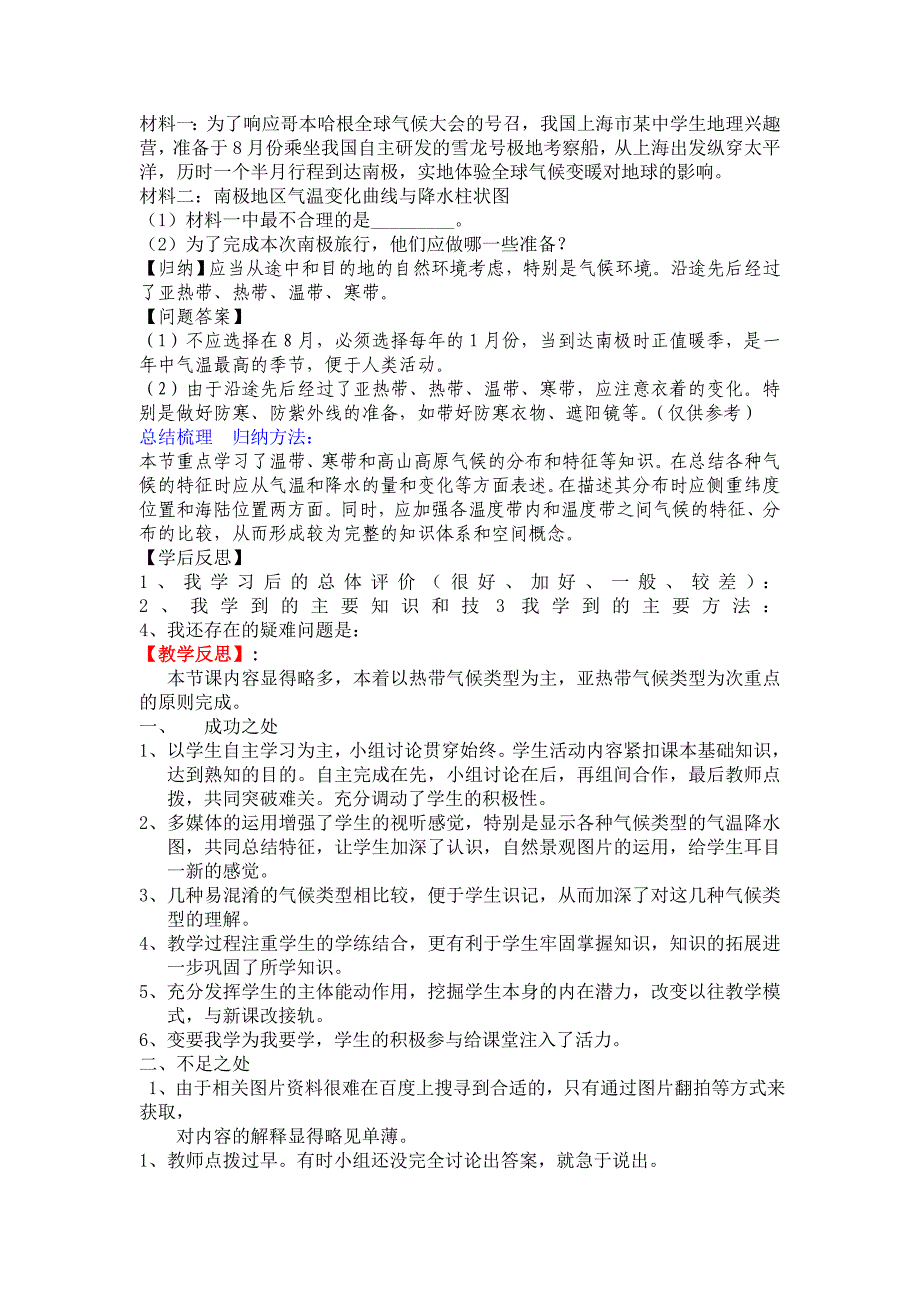 材料一：为了响应哥本哈根全球气候大会的号召，我国上海市某中学生地理兴趣营，准备于8月份乘坐我国自主研发的雪龙号极地考察船，从上海出发纵穿太平洋，历时一个半月行程到达南极，实地体验全球气候变暖对地球的影响。
材料二：南极地区气温变化曲线与降水柱状图
（1）材料一中最不合理的是_________。
（2）为了完成本次南极旅行，他们应做哪一些准备？
【归纳】应当从途中和目的地的自然环境考虑，特别是气候环境。沿途先后经过了亚热带、热带、温带、寒带。
【问题答案】
（1）不应选择在8月，必须选择每年的1月份，当到达南极时正值暖季，是一年中气温最高的季节，便于人类活动。
（2）由于沿途先后经过了亚热带、热带、温带、寒带，应注意衣着的变化。特别是做好防寒、防紫外线的准备，如带好防寒衣物、遮阳镜等。（仅供参考）
总结梳理　归纳方法：
本节重点学习了温带、寒带和高山高原气候的分布和特征等知识。在总结各种气候的特征时应从气温和降水的量和变化等方面表述。在描述其分布时应侧重纬度位置和海陆位置两方面。同时，应加强各温度带内和温度带之间气候的特征、分布的比较，从而形成较为完整的知识体系和空间概念。
【学后反思】
1、我学习后的总体评价（很好、加好、一般、较差）：
2、我学到的主要知识和技 3 我学到的主要方法：
4、我还存在的疑难问题是：
【教学反思】：
本节课内容显得略多，本着以热带气候类型为主，亚热带气候类型为次重点的原则完成。
一、　成功之处
1、以学生自主学习为主，小组讨论贯穿始终。学生活动内容紧扣课本基础知识，达到熟知的目的。自主完成在先，小组讨论在后，再组间合作，最后教师点拨，共同突破难关。充分调动了学生的积极性。
2、多媒体的运用增强了学生的视听感觉，特别是显示各种气候类型的气温降水图，共同总结特征，让学生加深了认识，自然景观图片的运用，给学生耳目一新的感觉。
3、几种易混淆的气候类型相比较，便于学生识记，从而加深了对这几种气候类型的理解。
4、教学过程注重学生的学练结合，更有利于学生牢固掌握知识，知识的拓展进一步巩固了所学知识。
5、充分发挥学生的主体能动作用，挖掘学生本身的内在潜力，改变以往教学模式，与新课改接轨。
6、变要我学为我要学，学生的积极参与给课堂注入了活力。
二、不足之处
1、由于相关图片资料很难在百度上搜寻到合适的，只有通过图片翻拍等方式来获取，
对内容的解释显得略见单薄。
1、教师点拨过早。有时小组还没完全讨论出答案，就急于说出。